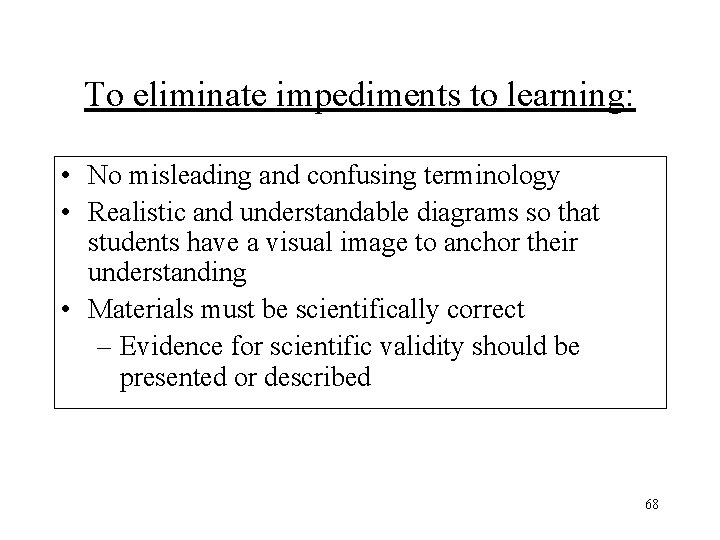 To eliminate impediments to learning:

• No misleading and confusing terminology
• Realistic and understandable diagrams so that students have a visual image to anchor their understanding
• Materials must be scientifically correct
– Evidence for scientific validity should be presented or described

68